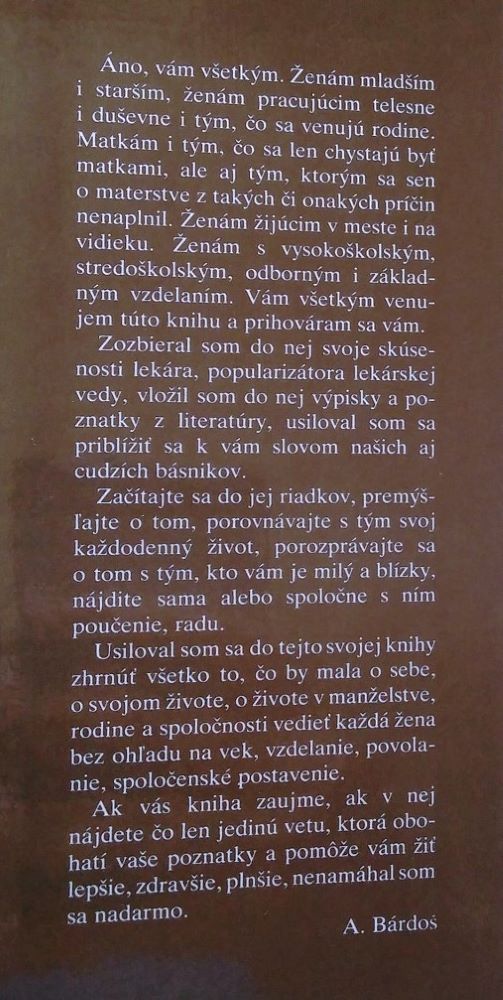 Áno, vám všetkým. Ženám mladším i starším, ženám pracujúcim telesne i duševne i tým, čo sa venujú rodine. Matkám i tým, čo sa len chystajú byť matkami, ale aj tým, ktorým sa sen o materstve z takých či onakých príčin nenaplnil. Ženám žijúcim v meste i na vidieku. Ženám s vysokoškolským, stredoškolským, odborným i základným vzdelaním. Vám všetkým venujem túto knihu a prihováram sa vám.

Zozbieral som do nej svoje skúsenosti lekára, popularizátora lekárskej vedy, vložil som do nej výpisky a poznatky z literatúry, usiloval som sa priblížiť sa k vám slovom našich aj cudzích básnikov.

Začítajte sa do jej riadkov, premýšľajte o tom, porovnávajte s tým svoj každodenný život, porozprávajte sa o tom s tým, kto vám je milý a blízky, nájdite sama alebo spoločne s ním poučenie, radu.

Usiloval som sa do tejto svojej knihy zhrnúť všetko to, čo by mala o sebe, o svojom živote, o živote v manželstve, rodine a spoločnosti vedieť každá žena bez ohľadu na vek, vzdelanie, povolanie, spoločenské postavenie.

Ak vás kniha zaujme, ak v nej nájdete čo len jedinú vetu, ktorá obohatí vaše poznatky a pomôže vám žiť lepšie, zdravšie, plnšie, nenamáhal som sa nadarmo.

A. Bárdoš